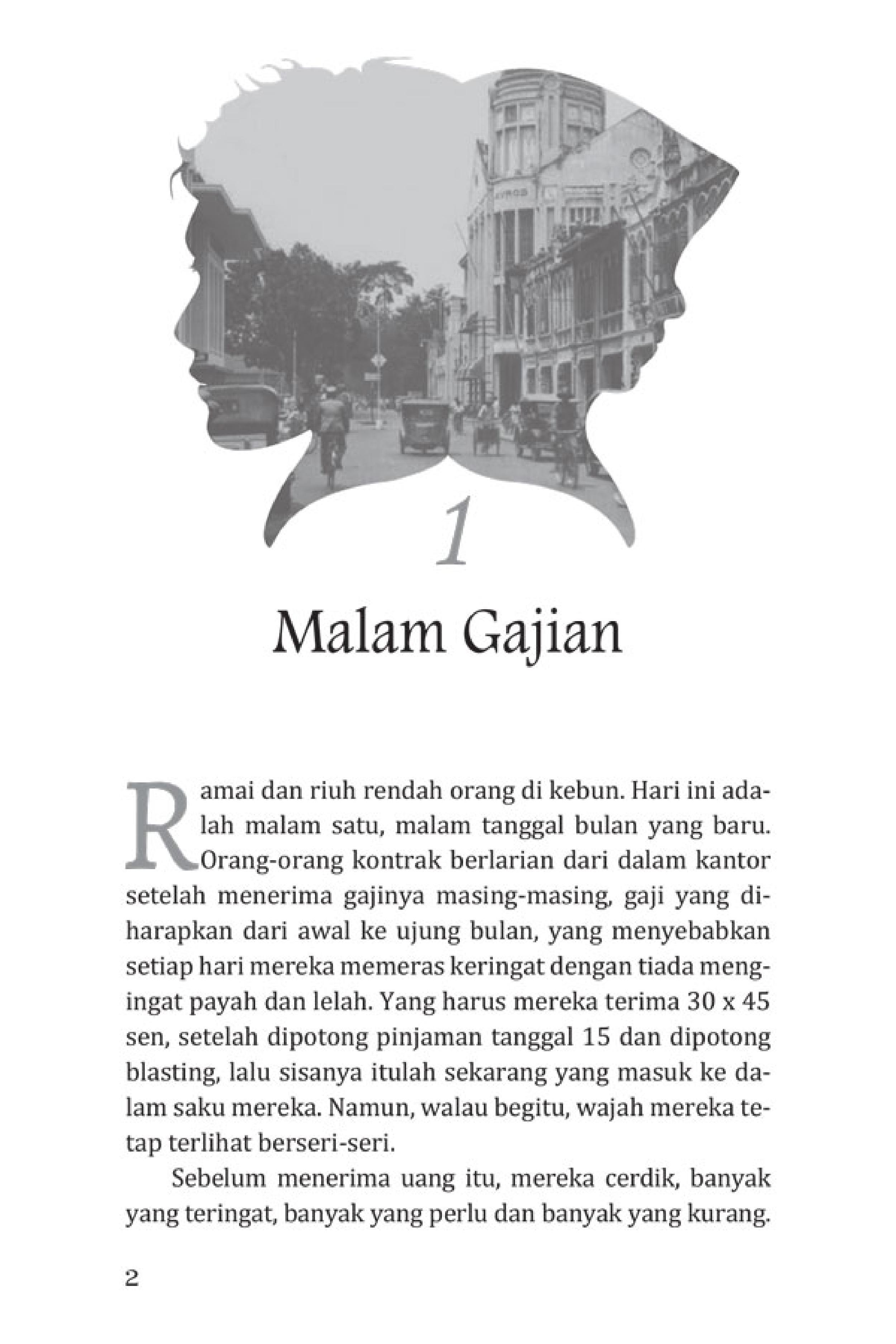 1

Malam Gajian

Ramai dan riuh rendah orang di kebun. Hari ini adalah malam satu, malam tanggal bulan yang baru. Orang-orang kontrak berlarian dari dalam kantor setelah menerima gajinya masing-masing, gaji yang diharapkan dari awal ke ujung bulan, yang menyebabkan setiap hari mereka memeras keringat dengan tiada mengingat payah dan lelah. Yang harus mereka terima 30 x 45 sen, setelah dipotong pinjaman tanggal 15 dan dipotong blasting, lalu sisanya itulah sekarang yang masuk ke dalam saku mereka. Namun, walau begitu, wajah mereka tetap terlihat berseri-seri.

Sebelum menerima uang itu, mereka cerdik, banyak yang teringat, banyak yang perlu dan banyak yang kurang.

2